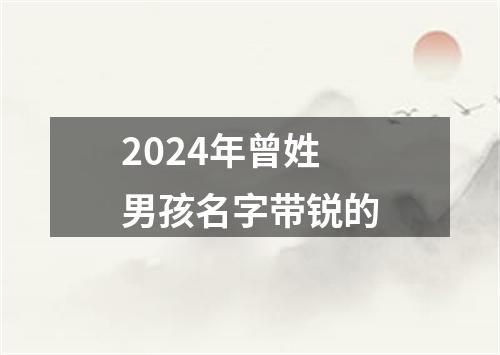 2024年曾姓
男孩名字带锐的